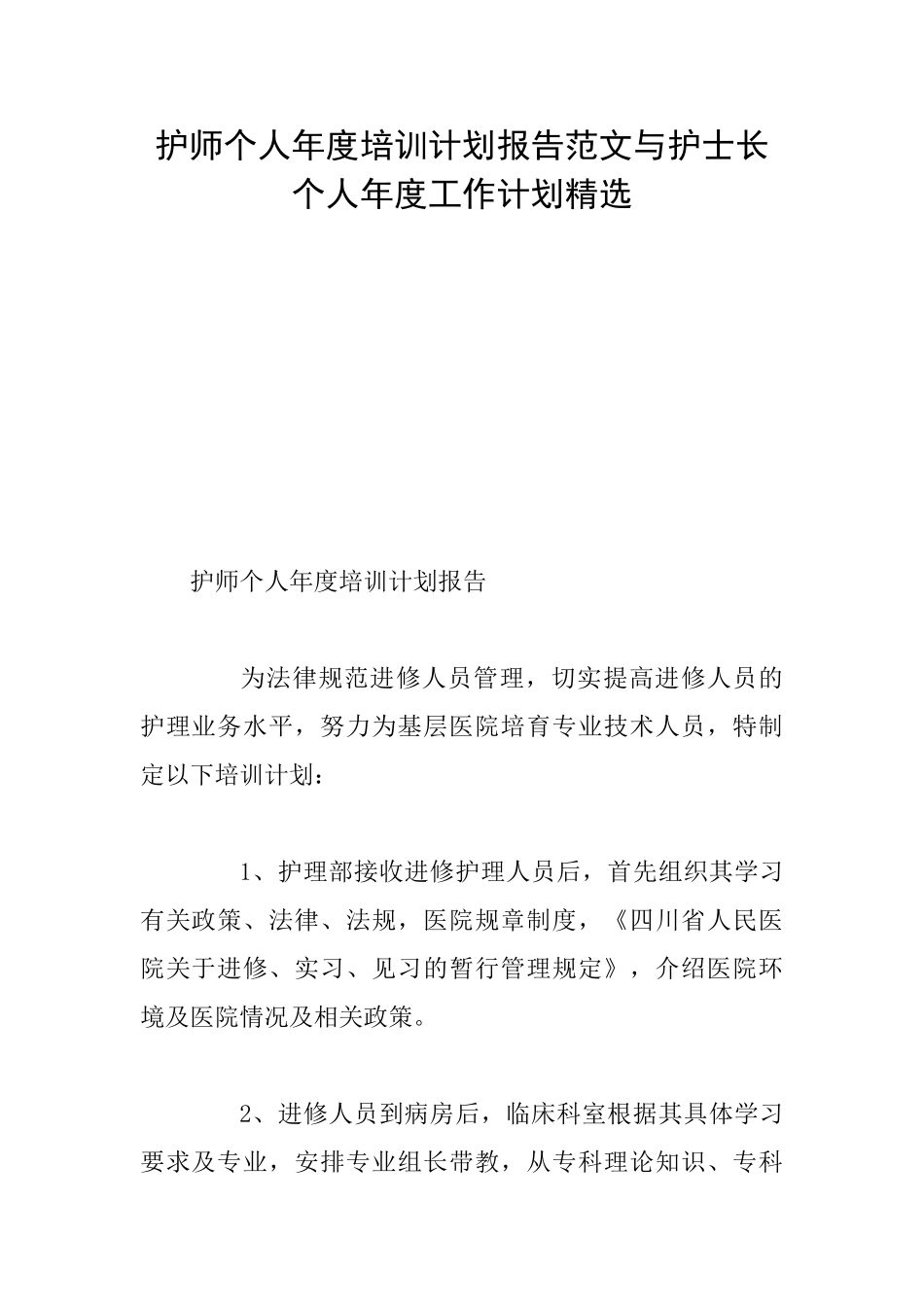 护师个人年度培训计划报告范文与护士长个人年度工作计划精选

护师个人年度培训计划报告

为法律规范进修人员管理，切实提高进修人员的护理业务水平，努力为基层医院培育专业技术人员，特制定以下培训计划：

1、护理部接收进修护理人员后，首先组织其学习有关政策、法律、法规，医院规章制度，《四川省人民医院关于进修、实习、见习的暂行管理规定》，介绍医院环境及医院情况及相关政策。

2、进修人员到病房后，临床科室根据其具体学习要求及专业，安排专业组长带教，从专科理论知识、专科